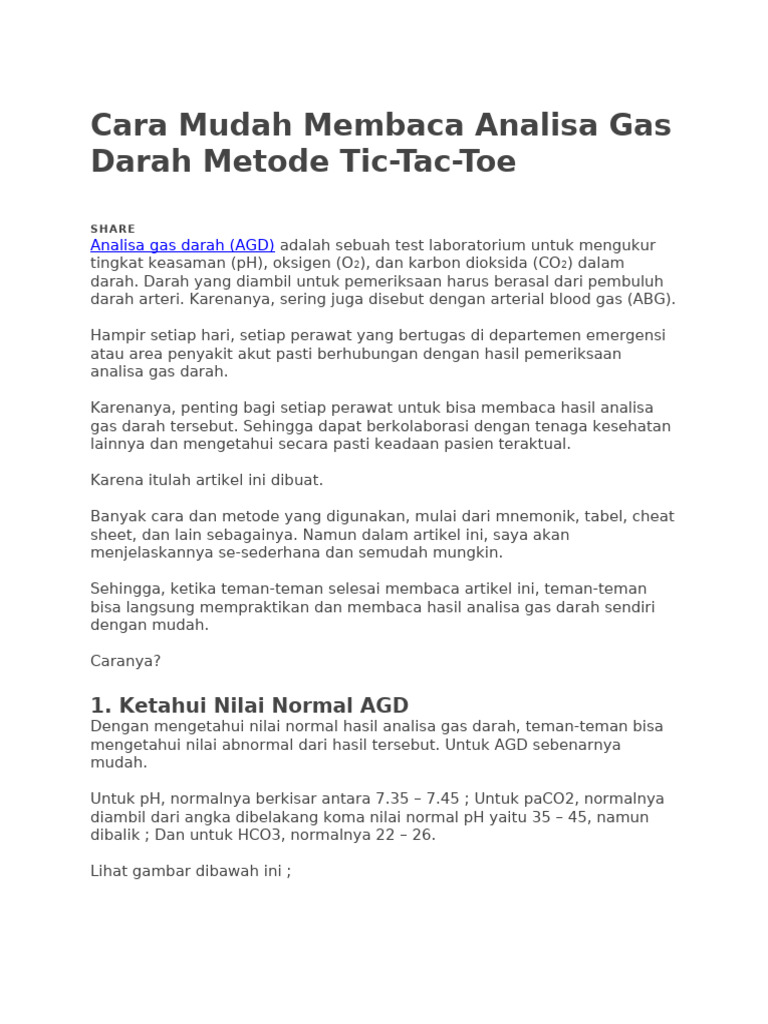 Cara Mudah Membaca Analisa Gas Darah Metode Tic-Tac-Toe

SHARE

Analisa gas darah (AGD) adalah sebuah test laboratorium untuk mengukur tingkat keasaman (pH), oksigen ($O_2$), dan karbon dioksida ($CO_2$) dalam darah. Darah yang diambil untuk pemeriksaan harus berasal dari pembuluh darah arteri. Karenanya, sering juga disebut dengan arterial blood gas (ABG).

Hampir setiap hari, setiap perawat yang bertugas di departemen emergensi atau area penyakit akut pasti berhubungan dengan hasil pemeriksaan analisa gas darah.

Karenanya, penting bagi setiap perawat untuk bisa membaca hasil analisa gas darah tersebut. Sehingga dapat berkolaborasi dengan tenaga kesehatan lainnya dan mengetahui secara pasti keadaan pasien teraktual.

Karena itulah artikel ini dibuat.

Banyak cara dan metode yang digunakan, mulai dari mnemonik, tabel, cheat sheet, dan lain sebagainya. Namun dalam artikel ini, saya akan menjelaskannya se-sederhana dan semudah mungkin.

Sehingga, ketika teman-teman selesai membaca artikel ini, teman-teman bisa langsung mempraktikan dan membaca hasil analisa gas darah sendiri dengan mudah.

Caranya?

1. Ketahui Nilai Normal AGD
Dengan mengetahui nilai normal hasil analisa gas darah, teman-teman bisa mengetahui nilai abnormal dari hasil tersebut. Untuk AGD sebenarnya mudah.

Untuk pH, normalnya berkisar antara 7.35 – 7.45 ; Untuk paCO2, normalnya diambil dari angka dibelakang koma nilai normal pH yaitu 35 – 45, namun dibalik ; Dan untuk HCO3, normalnya 22 – 26.

Lihat gambar dibawah ini ;